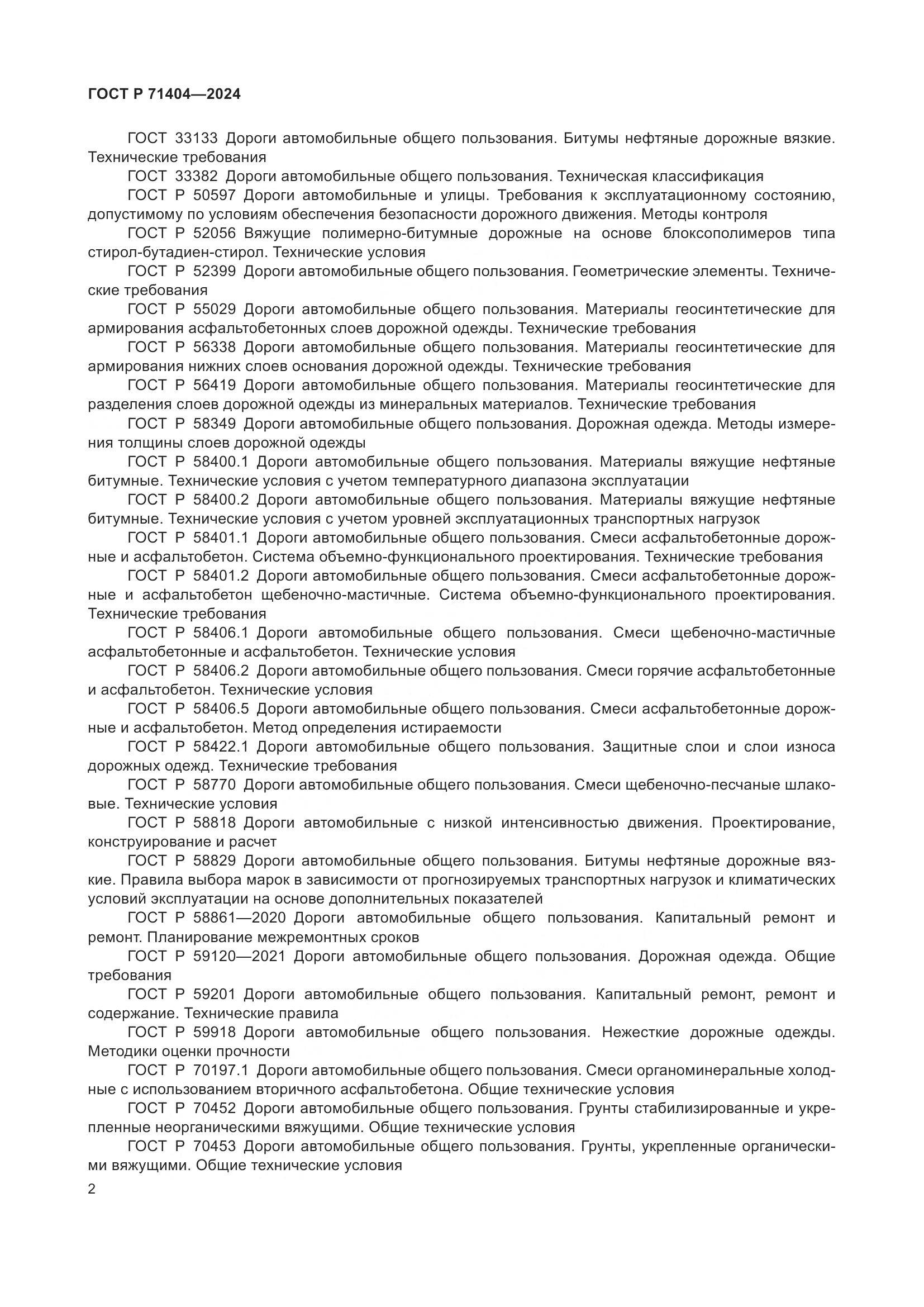 ГОСТ Р 71404—2024

ГОСТ 33133 Дороги автомобильные общего пользования. Битумы нефтяные дорожные вязкие. Технические требования

ГОСТ 33382 Дороги автомобильные общего пользования. Техническая классификация

ГОСТ Р 50597 Дороги автомобильные и улицы. Требования к эксплуатационному состоянию, допустимому по условиям обеспечения безопасности дорожного движения. Методы контроля

ГОСТ Р 52056 Вяжущие полимерно-битумные дорожные на основе блоксополимеров типа стирол-бутадиен-стирол. Технические условия

ГОСТ Р 52399 Дороги автомобильные общего пользования. Геометрические элементы. Технические требования

ГОСТ Р 55029 Дороги автомобильные общего пользования. Материалы геосинтетические для армирования асфальтобетонных слоев дорожной одежды. Технические требования

ГОСТ Р 56338 Дороги автомобильные общего пользования. Материалы геосинтетические для армирования нижних слоев основания дорожной одежды. Технические требования

ГОСТ Р 56419 Дороги автомобильные общего пользования. Материалы геосинтетические для разделения слоев дорожной одежды из минеральных материалов. Технические требования

ГОСТ Р 58349 Дороги автомобильные общего пользования. Дорожная одежда. Методы измерения толщины слоев дорожной одежды

ГОСТ Р 58400.1 Дороги автомобильные общего пользования. Материалы вяжущие нефтяные битумные. Технические условия с учетом температурного диапазона эксплуатации

ГОСТ Р 58400.2 Дороги автомобильные общего пользования. Материалы вяжущие нефтяные битумные. Технические условия с учетом уровней эксплуатационных транспортных нагрузок

ГОСТ Р 58401.1 Дороги автомобильные общего пользования. Смеси асфальтобетонные дорожные и асфальтобетон. Система объемно-функционального проектирования. Технические требования

ГОСТ Р 58401.2 Дороги автомобильные общего пользования. Смеси асфальтобетонные дорожные и асфальтобетон щебеночно-мастичные. Система объемно-функционального проектирования. Технические требования

ГОСТ Р 58406.1 Дороги автомобильные общего пользования. Смеси щебеночно-мастичные асфальтобетонные и асфальтобетон. Технические условия

ГОСТ Р 58406.2 Дороги автомобильные общего пользования. Смеси горячие асфальтобетонные и асфальтобетон. Технические условия

ГОСТ Р 58406.5 Дороги автомобильные общего пользования. Смеси асфальтобетонные дорожные и асфальтобетон. Метод определения истираемости

ГОСТ Р 58422.1 Дороги автомобильные общего пользования. Защитные слои и слои износа дорожных одежд. Технические требования

ГОСТ Р 58770 Дороги автомобильные общего пользования. Смеси щебеночно-песчаные шлаковые. Технические условия

ГОСТ Р 58818 Дороги автомобильные с низкой интенсивностью движения. Проектирование, конструирование и расчет

ГОСТ Р 58829 Дороги автомобильные общего пользования. Битумы нефтяные дорожные вязкие. Правила выбора марок в зависимости от прогнозируемых транспортных нагрузок и климатических условий эксплуатации на основе дополнительных показателей

ГОСТ Р 58861—2020 Дороги автомобильные общего пользования. Капитальный ремонт и ремонт. Планирование межремонтных сроков

ГОСТ Р 59120—2021 Дороги автомобильные общего пользования. Дорожная одежда. Общие требования

ГОСТ Р 59201 Дороги автомобильные общего пользования. Капитальный ремонт, ремонт и содержание. Технические правила

ГОСТ Р 59918 Дороги автомобильные общего пользования. Нежесткие дорожные одежды. Методики оценки прочности

ГОСТ Р 70197.1 Дороги автомобильные общего пользования. Смеси органоминеральные холодные с использованием вторичного асфальтобетона. Общие технические условия

ГОСТ Р 70452 Дороги автомобильные общего пользования. Грунты стабилизированные и укрепленные неорганическими вяжущими. Общие технические условия

ГОСТ Р 70453 Дороги автомобильные общего пользования. Грунты, укрепленные органическими вяжущими. Общие технические условия

2